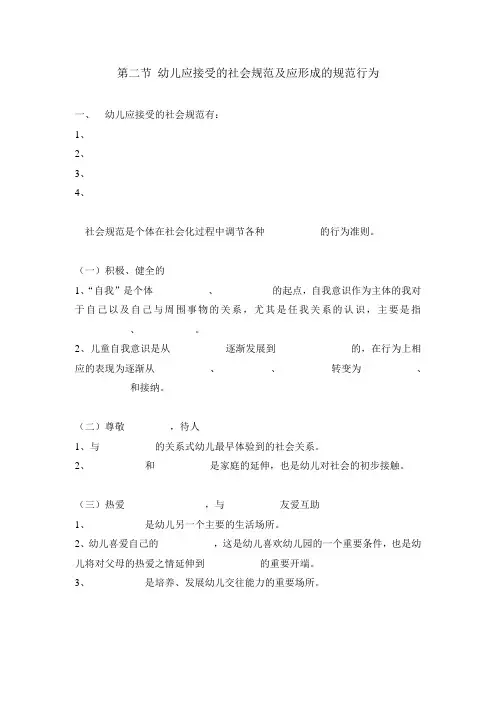 第二节 幼儿应接受的社会规范及应形成的规范行为

一、 幼儿应接受的社会规范有：

1、

2、

3、

4、

社会规范是个体在社会化过程中调节各种 的行为准则。

（一）积极、健全的

1、“自我”是个体 、 的起点，自我意识作为主体的我对于自己以及自己与周围事物的关系，尤其是任我关系的认识，主要是指 、 。

2、儿童自我意识是从 逐渐发展到 的，在行为上相应的表现为逐渐从 、 、 转变为 、 和接纳。

（二）尊敬 ，待人

1、与 的关系式幼儿最早体验到的社会关系。

2、 和 是家庭的延伸，也是幼儿对社会的初步接触。

（三）热爱 ，与 友爱互助

1、 是幼儿另一个主要的生活场所。

2、幼儿喜爱自己的 ，这是幼儿喜欢幼儿园的一个重要条件，也是幼儿将对父母的热爱之情延伸到 的重要开端。

3、 是培养、发展幼儿交往能力的重要场所。